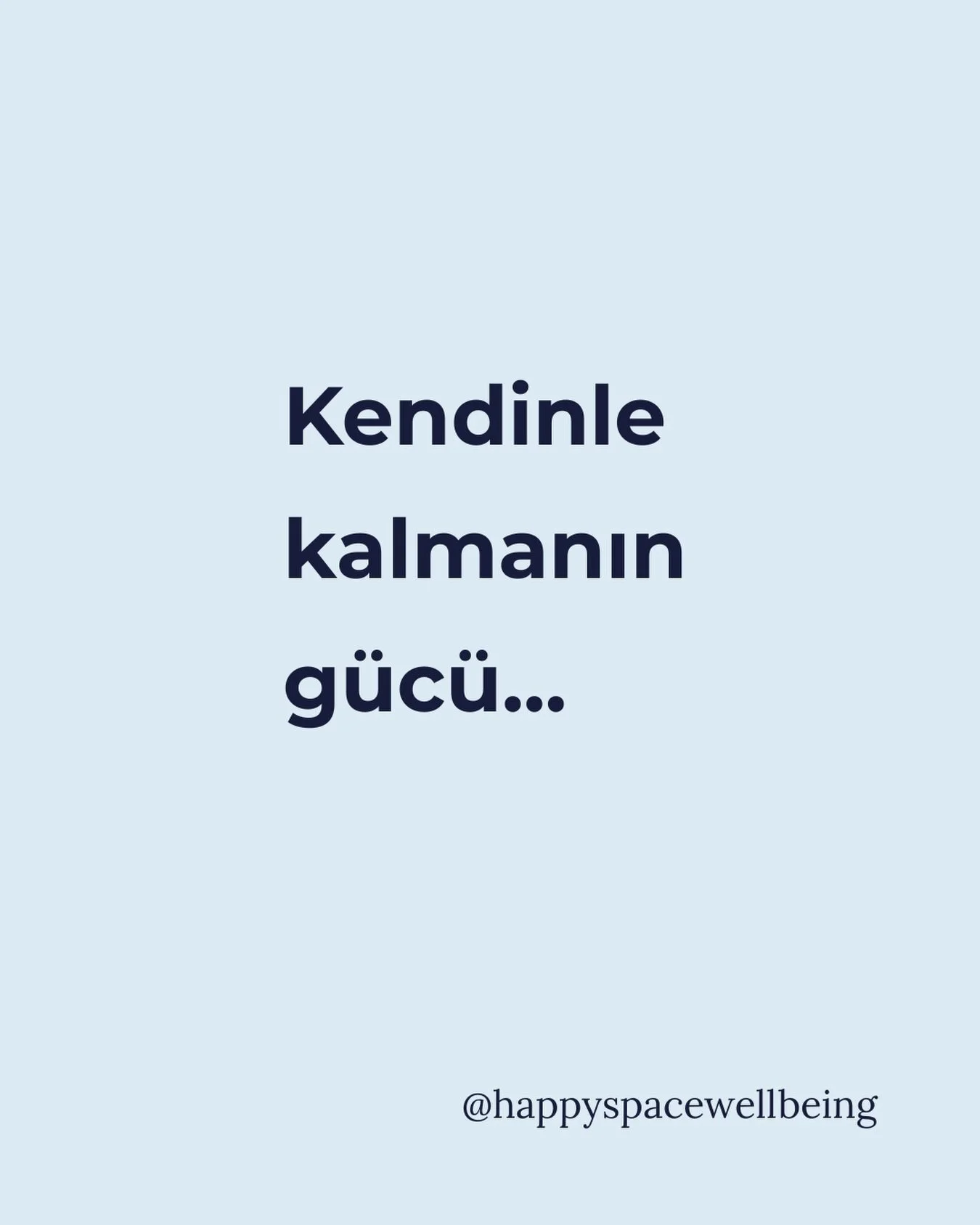 Kendinle kalmanın gücü…

@happyspacewellbeing